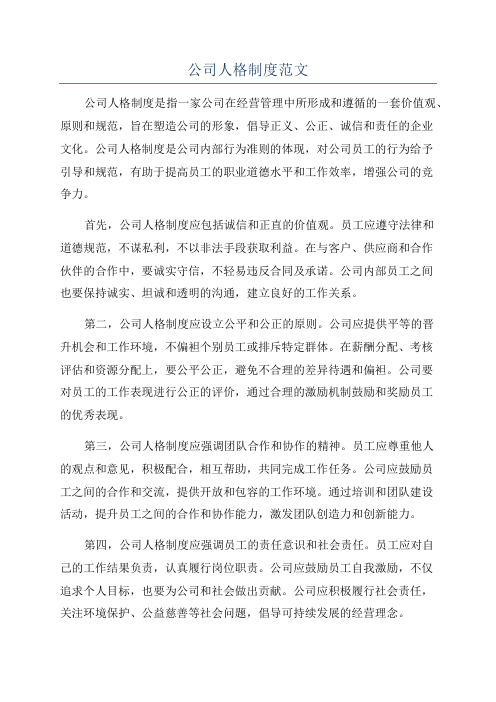 公司人格制度范文

公司人格制度是指一家公司在经营管理中所形成和遵循的一套价值观、原则和规范，旨在塑造公司的形象，倡导正义、公正、诚信和责任的企业文化。公司人格制度是公司内部行为准则的体现，对公司员工的行为给予引导和规范，有助于提高员工的职业道德水平和工作效率，增强公司的竞争力。

首先，公司人格制度应包括诚信和正直的价值观。员工应遵守法律和道德规范，不谋私利，不以非法手段获取利益。在与客户、供应商和合作伙伴的合作中，要诚实守信，不轻易违反合同及承诺。公司内部员工之间也要保持诚实、坦诚和透明的沟通，建立良好的工作关系。

第二，公司人格制度应设立公平和公正的原则。公司应提供平等的晋升机会和工作环境，不偏袒个别员工或排斥特定群体。在薪酬分配、考核评估和资源分配上，要公平公正，避免不合理的差异待遇和偏袒。公司要对员工的工作表现进行公正的评价，通过合理的激励机制鼓励和奖励员工的优秀表现。

第三，公司人格制度应强调团队合作和协作的精神。员工应尊重他人的观点和意见，积极配合，相互帮助，共同完成工作任务。公司应鼓励员工之间的合作和交流，提供开放和包容的工作环境。通过培训和团队建设活动，提升员工之间的合作和协作能力，激发团队创造力和创新能力。

第四，公司人格制度应强调员工的责任意识和社会责任。员工应对自己的工作结果负责，认真履行岗位职责。公司应鼓励员工自我激励，不仅追求个人目标，也要为公司和社会做出贡献。公司应积极履行社会责任，关注环境保护、公益慈善等社会问题，倡导可持续发展的经营理念。